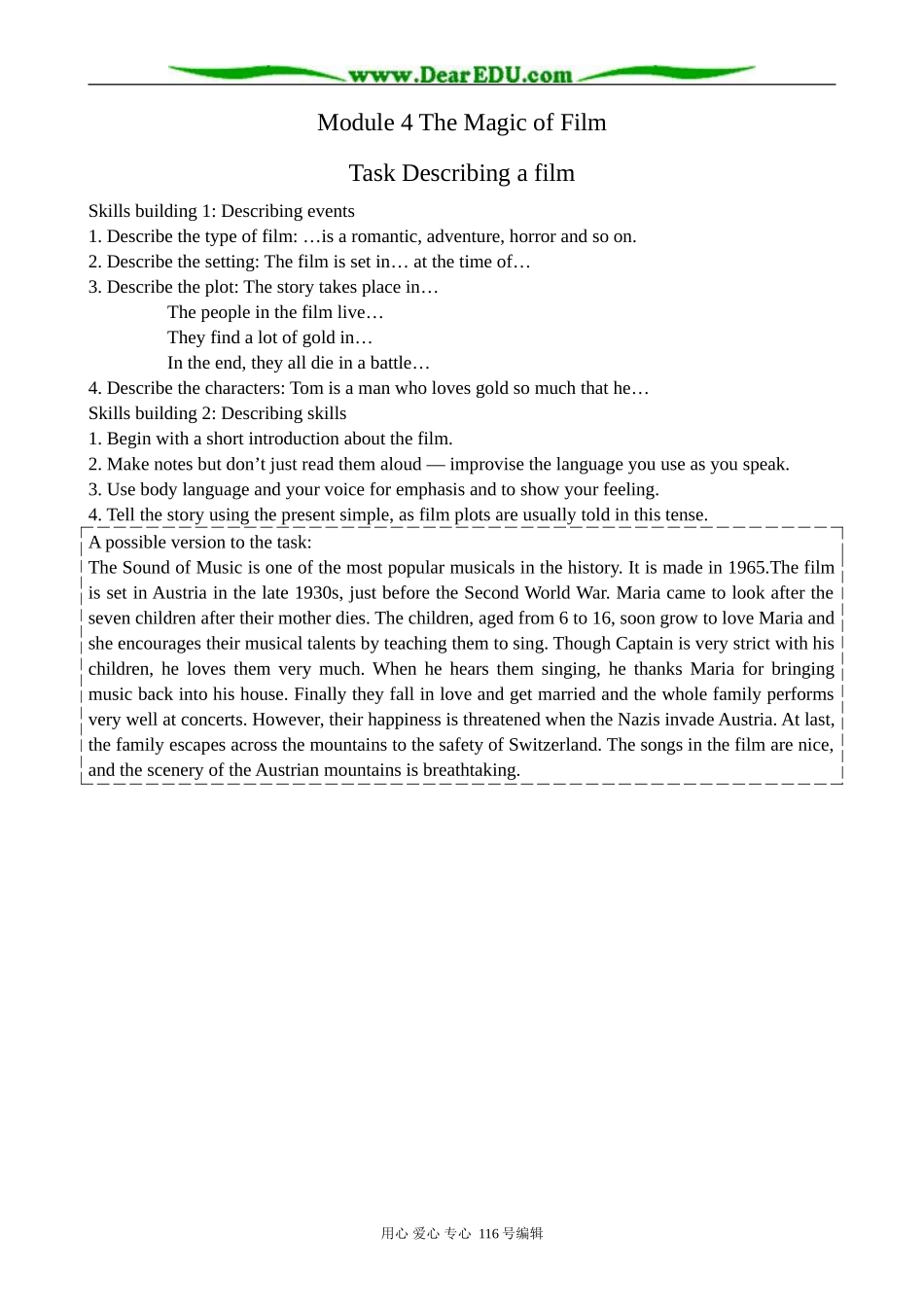 www.DearEDU.com

Module 4 The Magic of Film

Task Describing a film

Skills building 1: Describing events

1. Describe the type of film: …is a romantic, adventure, horror and so on.

2. Describe the setting: The film is set in… at the time of…

3. Describe the plot: The story takes place in…

The people in the film live…

They find a lot of gold in…

In the end, they all die in a battle…

4. Describe the characters: Tom is a man who loves gold so much that he…

Skills building 2: Describing skills

1. Begin with a short introduction about the film.

2. Make notes but don't just read them aloud — improvise the language you use as you speak.

3. Use body language and your voice for emphasis and to show your feeling.

4. Tell the story using the present simple, as film plots are usually told in this tense.

A possible version to the task:

The Sound of Music is one of the most popular musicals in the history. It is made in 1965.The film is set in Austria in the late 1930s, just before the Second World War. Maria came to look after the seven children after their mother dies. The children, aged from 6 to 16, soon grow to love Maria and she encourages their musical talents by teaching them to sing. Though Captain is very strict with his children, he loves them very much. When he hears them singing, he thanks Maria for bringing music back into his house. Finally they fall in love and get married and the whole family performs very well at concerts. However, their happiness is threatened when the Nazis invade Austria. At last, the family escapes across the mountains to the safety of Switzerland. The songs in the film are nice, and the scenery of the Austrian mountains is breathtaking.

用心 爱心 专心 116号编辑